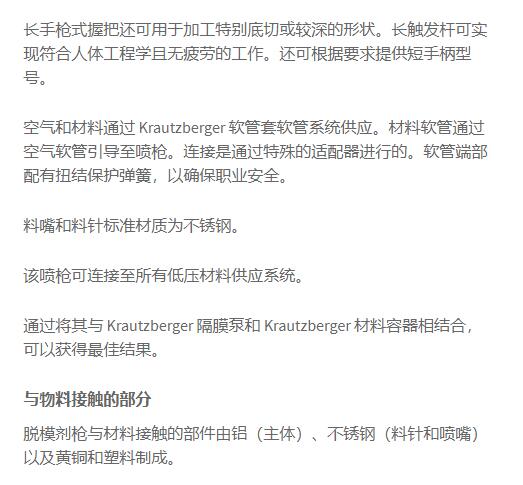 长手枪式握把还可用于加工特别底切或较深的形状。长触发杆可实现符合人体工程学且无疲劳的工作。还可根据要求提供短手柄型号。

空气和材料通过 Krautzberger 软管套软管系统供应。材料软管通过空气软管引导至喷枪。连接是通过特殊的适配器进行的。软管端部配有扭结保护弹簧，以确保职业安全。

料嘴和料针标准材质为不锈钢。

该喷枪可连接至所有低压材料供应系统。

通过将其与 Krautzberger 隔膜泵和 Krautzberger 材料容器相结合，可以获得最佳结果。

与物料接触的部分

脱模剂枪与材料接触的部件由铝（主体）、不锈钢（料针和喷嘴）以及黄铜和塑料制成。